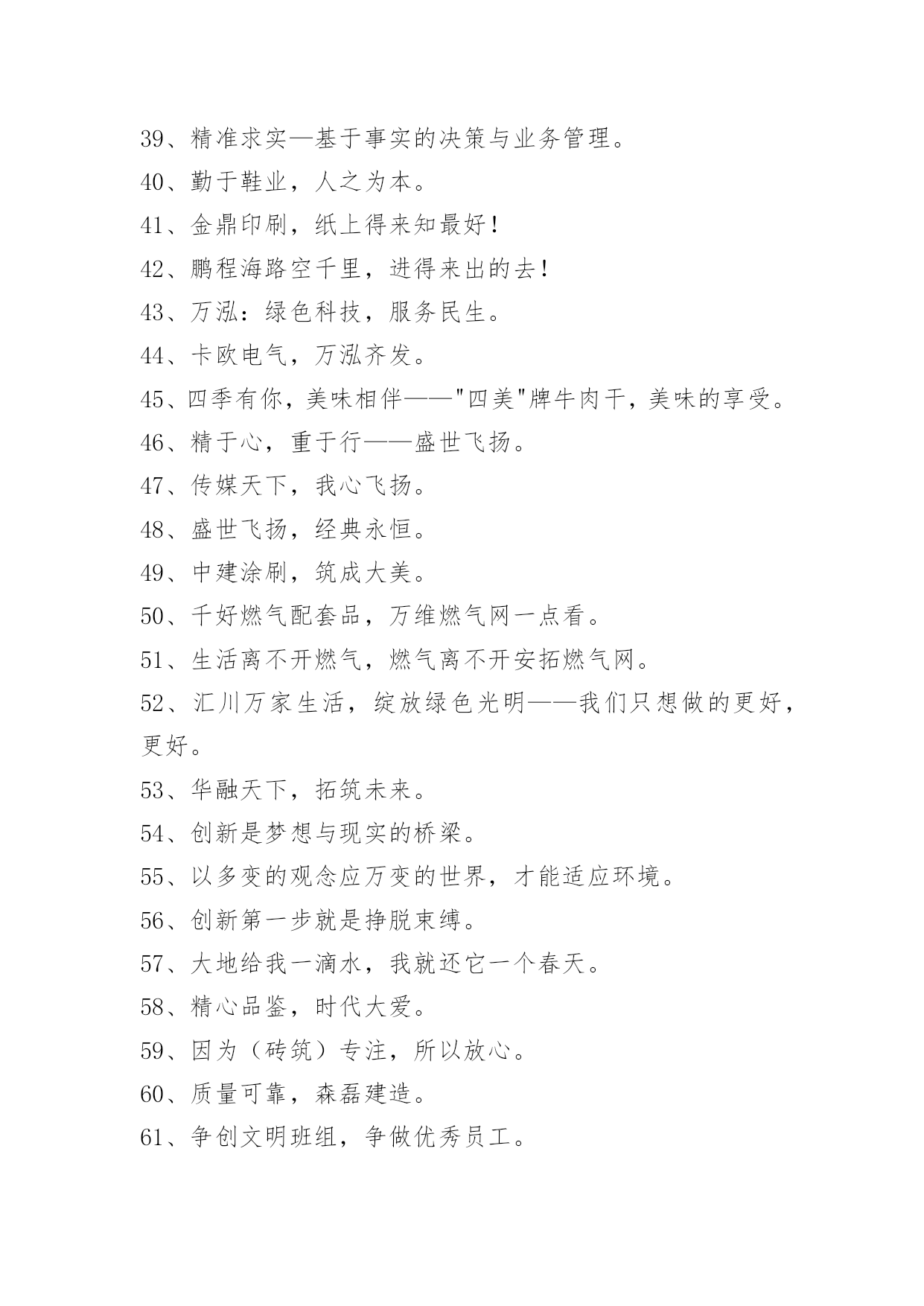 39、精准求实—基于事实的决策与业务管理。

40、勤于鞋业，人之为本。

41、金鼎印刷，纸上得来知最好！

42、鹏程海路空千里，进得来出的去！

43、万泓：绿色科技，服务民生。

44、卡欧电气，万泓齐发。

45、四季有你，美味相伴——"四美"牌牛肉干，美味的享受。

46、精于心，重于行——盛世飞扬。

47、传媒天下，我心飞扬。

48、盛世飞扬，经典永恒。

49、中建涂刷，筑成大美。

50、千好燃气配套品，万维燃气网一点看。

51、生活离不开燃气，燃气离不开安拓燃气网。

52、汇川万家生活，绽放绿色光明——我们只想做的更好，更好。

53、华融天下，拓筑未来。

54、创新是梦想与现实的桥梁。

55、以多变的观念应万变的世界，才能适应环境。

56、创新第一步就是挣脱束缚。

57、大地给我一滴水，我就还它一个春天。

58、精心品鉴，时代大爱。

59、因为（砖筑）专注，所以放心。

60、质量可靠，森磊建造。

61、争创文明班组，争做优秀员工。